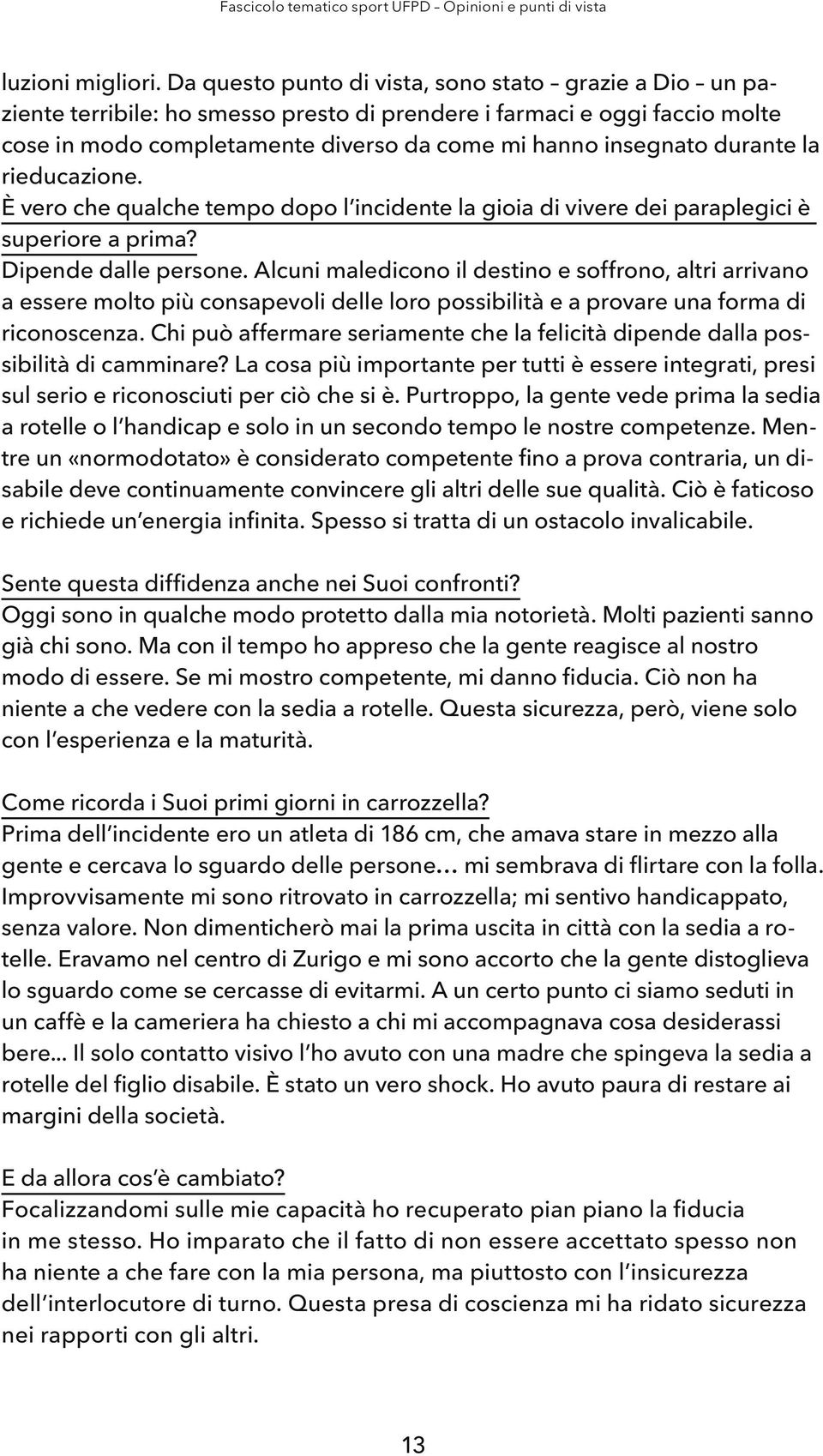 Fascicolo tematico sport UFPD – Opinioni e punti di vista

luzioni migliori. Da questo punto di vista, sono stato – grazie a Dio – un paziente terribile: ho smesso presto di prendere i farmaci e oggi faccio molte cose in modo completamente diverso da come mi hanno insegnato durante la rieducazione.

È vero che qualche tempo dopo l'incidente la gioia di vivere dei paraplegici è superiore a prima?
Dipende dalle persone. Alcuni maledicono il destino e soffrono, altri arrivano a essere molto più consapevoli delle loro possibilità e a provare una forma di riconoscenza. Chi può affermare seriamente che la felicità dipende dalla possibilità di camminare? La cosa più importante per tutti è essere integrati, presi sul serio e riconosciuti per ciò che si è. Purtroppo, la gente vede prima la sedia a rotelle o l'handicap e solo in un secondo tempo le nostre competenze. Mentre un «normodotato» è considerato competente fino a prova contraria, un disabile deve continuamente convincere gli altri delle sue qualità. Ciò è faticoso e richiede un'energia infinita. Spesso si tratta di un ostacolo invalicabile.

Sente questa diffidenza anche nei Suoi confronti?
Oggi sono in qualche modo protetto dalla mia notorietà. Molti pazienti sanno già chi sono. Ma con il tempo ho appreso che la gente reagisce al nostro modo di essere. Se mi mostro competente, mi danno fiducia. Ciò non ha niente a che vedere con la sedia a rotelle. Questa sicurezza, però, viene solo con l'esperienza e la maturità.

Come ricorda i Suoi primi giorni in carrozzella?
Prima dell'incidente ero un atleta di 186 cm, che amava stare in mezzo alla gente e cercava lo sguardo delle persone… mi sembrava di flirtare con la folla. Improvvisamente mi sono ritrovato in carrozzella; mi sentivo handicappato, senza valore. Non dimenticherò mai la prima uscita in città con la sedia a rotelle. Eravamo nel centro di Zurigo e mi sono accorto che la gente distoglieva lo sguardo come se cercasse di evitarmi. A un certo punto ci siamo seduti in un caffè e la cameriera ha chiesto a chi mi accompagnava cosa desiderassi bere... Il solo contatto visivo l'ho avuto con una madre che spingeva la sedia a rotelle del figlio disabile. È stato un vero shock. Ho avuto paura di restare ai margini della società.

E da allora cos'è cambiato?
Focalizzandomi sulle mie capacità ho recuperato pian piano la fiducia in me stesso. Ho imparato che il fatto di non essere accettato spesso non ha niente a che fare con la mia persona, ma piuttosto con l'insicurezza dell'interlocutore di turno. Questa presa di coscienza mi ha ridato sicurezza nei rapporti con gli altri.

13